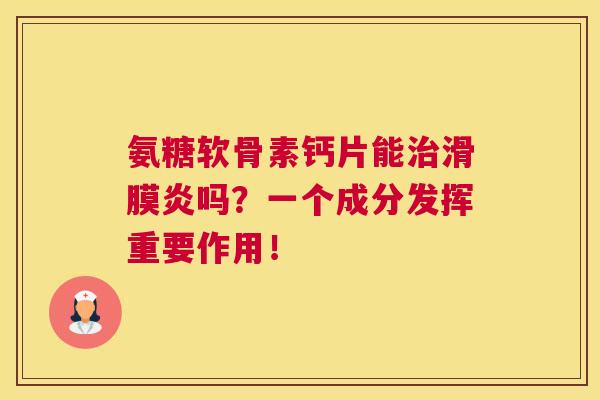 氨糖软骨素钙片能治滑膜炎吗？一个成分发挥重要作用！